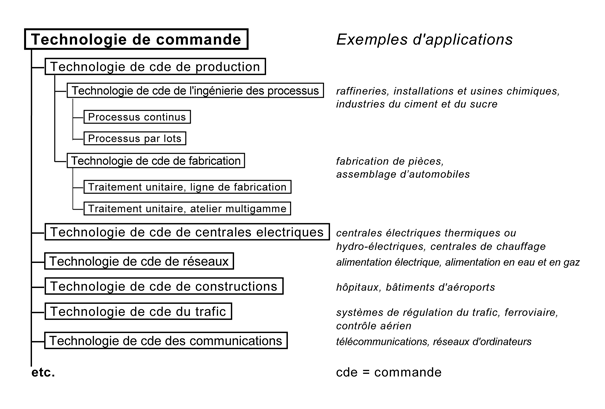 Technologie de commande

Exemples d'applications

Technologie de cde de production

Technologie de cde de l'ingénierie des processus

raffineries, installations et usines chimiques, industries du ciment et du sucre

Processus continus

Processus par lots

Technologie de cde de fabrication

fabrication de pièces, assemblage d'automobiles

Traitement unitaire, ligne de fabrication

Traitement unitaire, atelier multigamme

Technologie de cde de centrales electriques

centrales électriques thermiques ou hydro-électriques, centrales de chauffage

Technologie de cde de réseaux

alimentation électrique, alimentation en eau et en gaz

Technologie de cde de constructions

hôpitaux, bâtiments d'aéroports

Technologie de cde du trafic

systèmes de régulation du trafic, ferroviaire, contrôle aérien

Technologie de cde des communications

télécommunications, réseaux d'ordinateurs

etc.

cde = commande